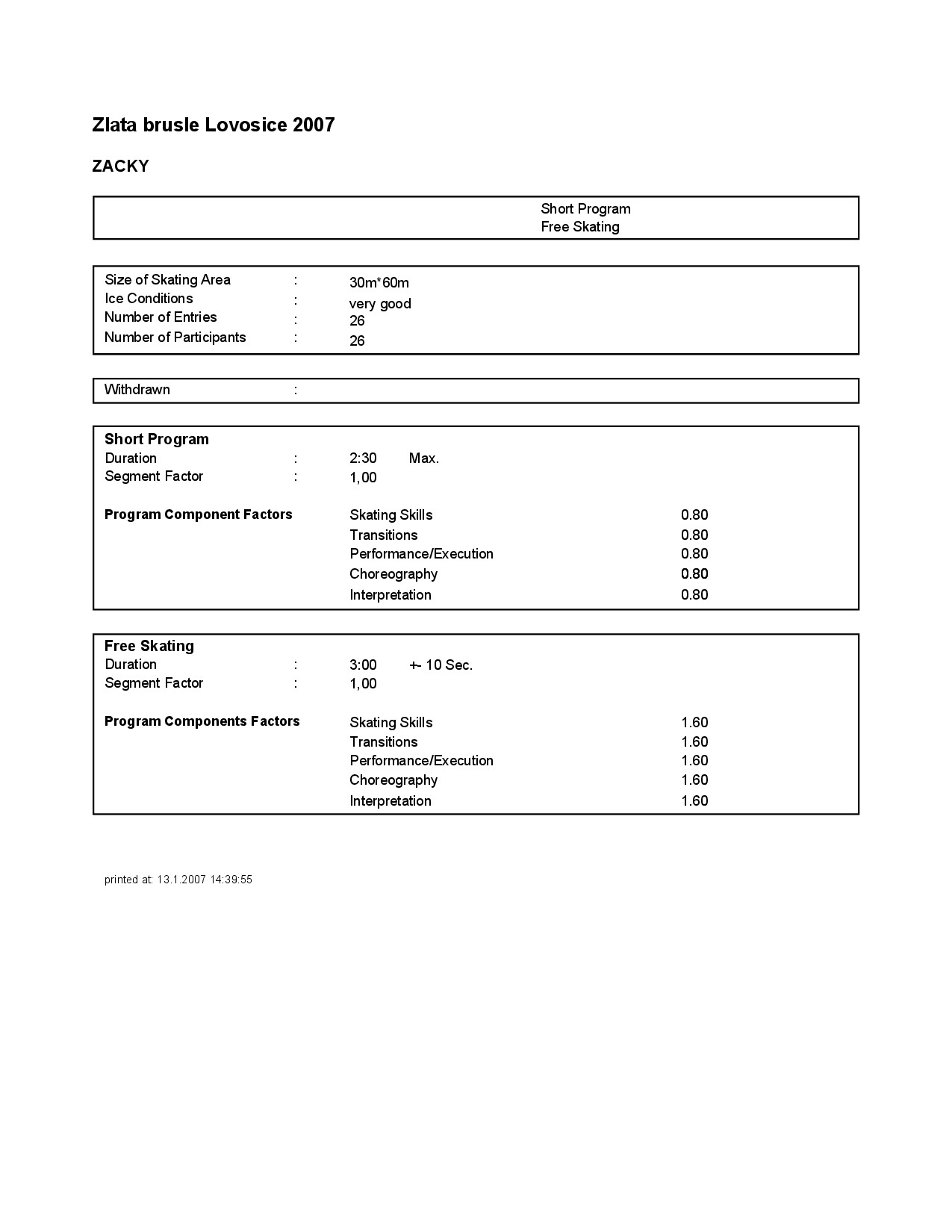 Zlata brusle Lovosice 2007

ZACKY

Short Program
Free Skating

Size of Skating Area : 30m*60m
Ice Conditions : very good
Number of Entries : 26
Number of Participants : 26

Withdrawn :

Short Program
Duration : 2:30 Max.
Segment Factor : 1,00

Program Component Factors
Skating Skills 0.80
Transitions 0.80
Performance/Execution 0.80
Choreography 0.80
Interpretation 0.80

Free Skating
Duration : 3:00 +- 10 Sec.
Segment Factor : 1,00

Program Components Factors
Skating Skills 1.60
Transitions 1.60
Performance/Execution 1.60
Choreography 1.60
Interpretation 1.60

printed at: 13.1.2007 14:39:55